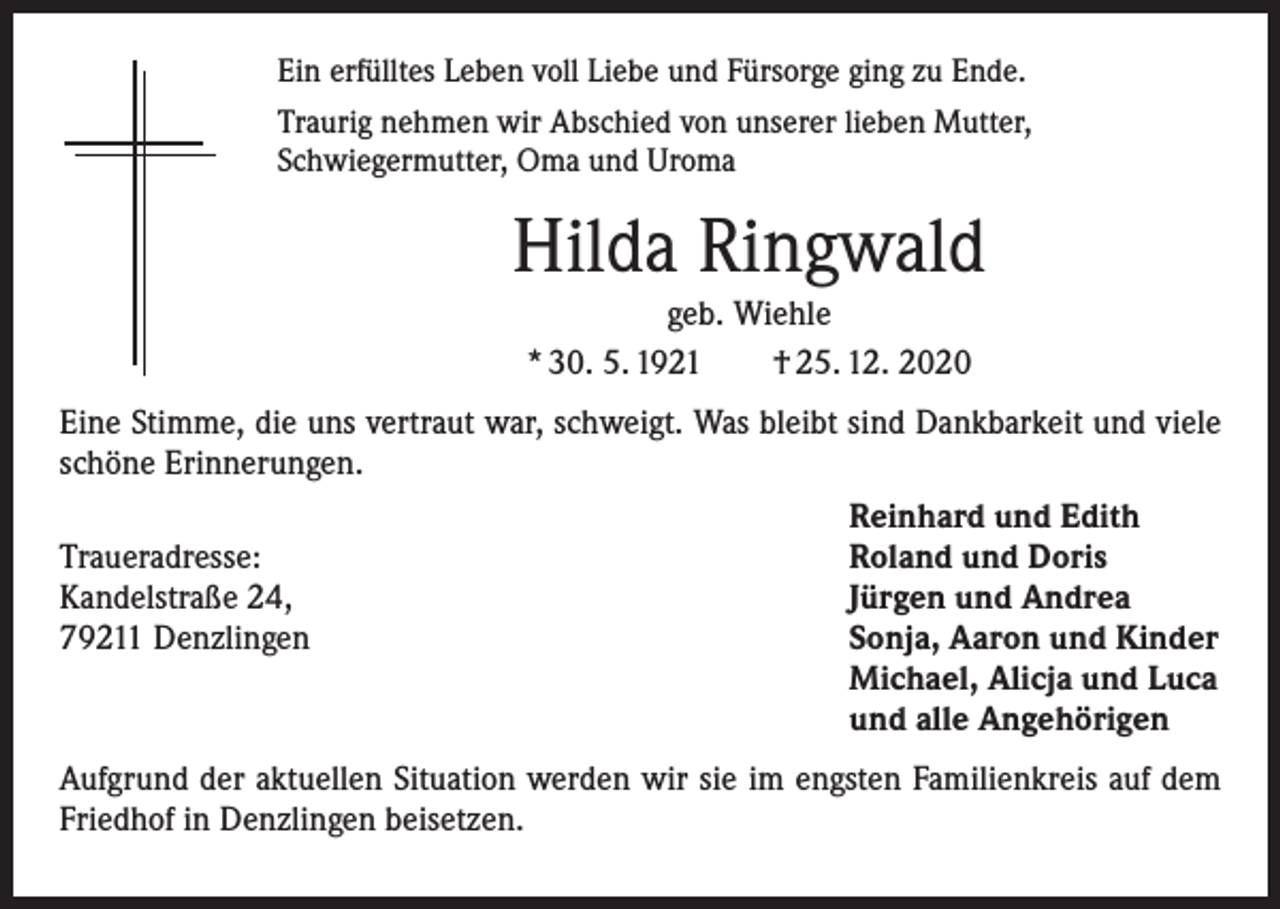 Ein erfülltes Leben voll Liebe und Fürsorge ging zu Ende.

Traurig nehmen wir Abschied von unserer lieben Mutter, Schwiegermutter, Oma und Uroma

Hilda Ringwald

geb. Wiehle

* 30. 5. 1921 † 25. 12. 2020

Eine Stimme, die uns vertraut war, schweigt. Was bleibt sind Dankbarkeit und viele schöne Erinnerungen.

Traueradresse:
Kandelstraße 24,
79211 Denzlingen

Reinhard und Edith
Roland und Doris
Jürgen und Andrea
Sonja, Aaron und Kinder
Michael, Alicja und Luca
und alle Angehörigen

Aufgrund der aktuellen Situation werden wir sie im engsten Familienkreis auf dem Friedhof in Denzlingen beisetzen.